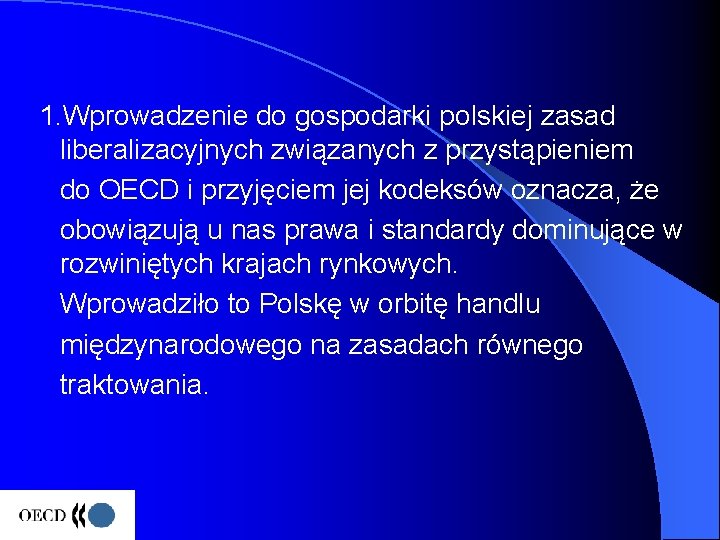 1.Wprowadzenie do gospodarki polskiej zasad liberalizacyjnych związanych z przystąpieniem do OECD i przyjęciem jej kodeksów oznacza, że obowiązują u nas prawa i standardy dominujące w rozwiniętych krajach rynkowych.
Wprowadziło to Polskę w orbitę handlu międzynarodowego na zasadach równego traktowania.

OECD